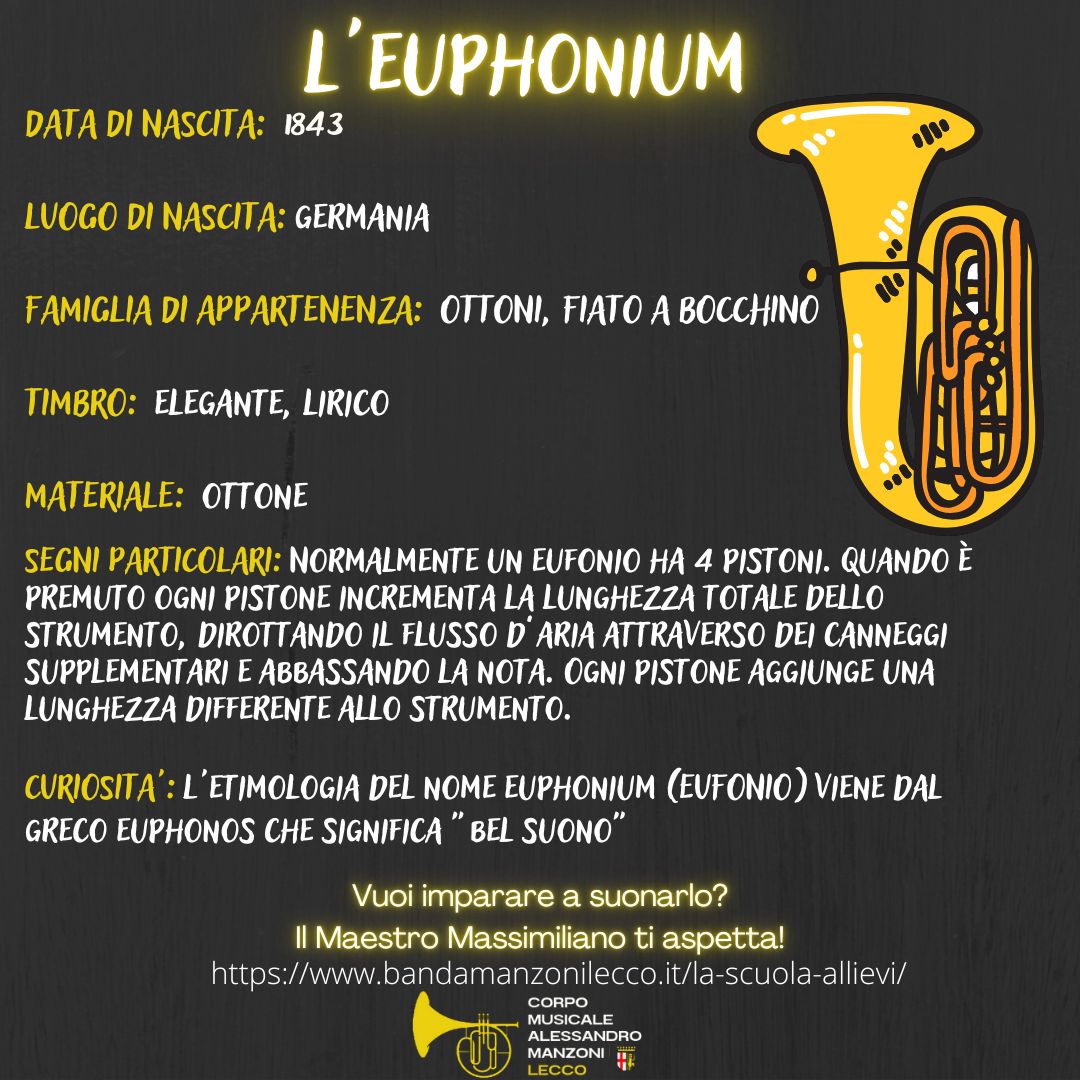 L'EUPHONIUM

DATA DI NASCITA: 1843

LUOGO DI NASCITA: GERMANIA

FAMIGLIA DI APPARTENENZA: OTTONI, FIATO A BOCCHINO

TIMBRO: ELEGANTE, LIRICO

MATERIALE: OTTONE

SEGNI PARTICOLARI: NORMALMENTE UN EUFONIO HA 4 PISTONI. QUANDO È PREMUTO OGNI PISTONE INCREMENTA LA LUNGHEZZA TOTALE DELLO STRUMENTO, DIROTTANDO IL FLUSSO D'ARIA ATTRAVERSO DEI CANNEGGI SUPPLEMENTARI E ABBASSANDO LA NOTA. OGNI PISTONE AGGIUNGE UNA LUNGHEZZA DIFFERENTE ALLO STRUMENTO.

CURIOSITA': L'ETIMOLOGIA DEL NOME EUPHONIUM (EUFONIO) VIENE DAL GRECO EUPHONOS CHE SIGNIFICA " BEL SUONO"

Vuoi imparare a suonarlo?
Il Maestro Massimiliano ti aspetta!
https://www.bandamanzonilecco.it/la-scuola-allievi/

CORPO MUSICALE ALESSANDRO MANZONI LECCO